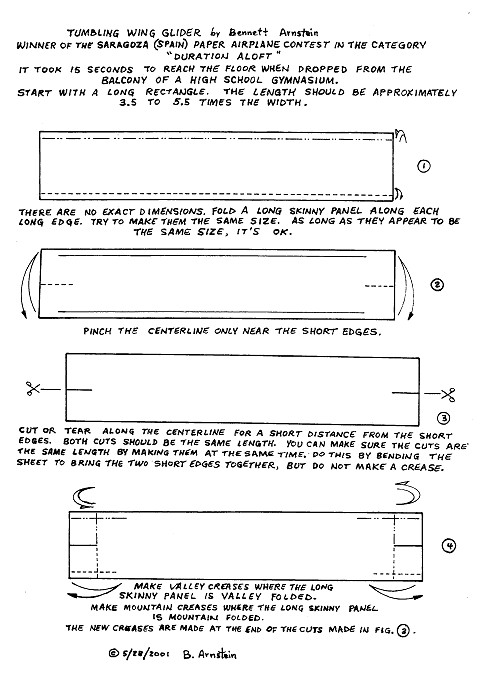 TUMBLING WING GLIDER by Bennett Arnstein
WINNER OF THE SARAGOZA (SPAIN) PAPER AIRPLANE CONTEST IN THE CATEGORY "DURATION ALOFT"
IT TOOK 15 SECONDS TO REACH THE FLOOR WHEN DROPPED FROM THE BALCONY OF A HIGH SCHOOL GYMNASIUM.
START WITH A LONG RECTANGLE. THE LENGTH SHOULD BE APPROXIMATELY 3.5 TO 5.5 TIMES THE WIDTH.

①

THERE ARE NO EXACT DIMENSIONS. FOLD A LONG SKINNY PANEL ALONG EACH LONG EDGE. TRY TO MAKE THEM THE SAME SIZE. AS LONG AS THEY APPEAR TO BE THE SAME SIZE, IT'S OK.

②

PINCH THE CENTERLINE ONLY NEAR THE SHORT EDGES.

③

CUT OR TEAR ALONG THE CENTERLINE FOR A SHORT DISTANCE FROM THE SHORT EDGES. BOTH CUTS SHOULD BE THE SAME LENGTH. YOU CAN MAKE SURE THE CUTS ARE THE SAME LENGTH BY MAKING THEM AT THE SAME TIME. DO THIS BY BENDING THE SHEET TO BRING THE TWO SHORT EDGES TOGETHER, BUT DO NOT MAKE A CREASE.

④

MAKE VALLEY CREASES WHERE THE LONG SKINNY PANEL IS VALLEY FOLDED.
MAKE MOUNTAIN CREASES WHERE THE LONG SKINNY PANEL IS MOUNTAIN FOLDED.
THE NEW CREASES ARE MADE AT THE END OF THE CUTS MADE IN FIG. ③.

© 5/28/2001 B. Arnstein